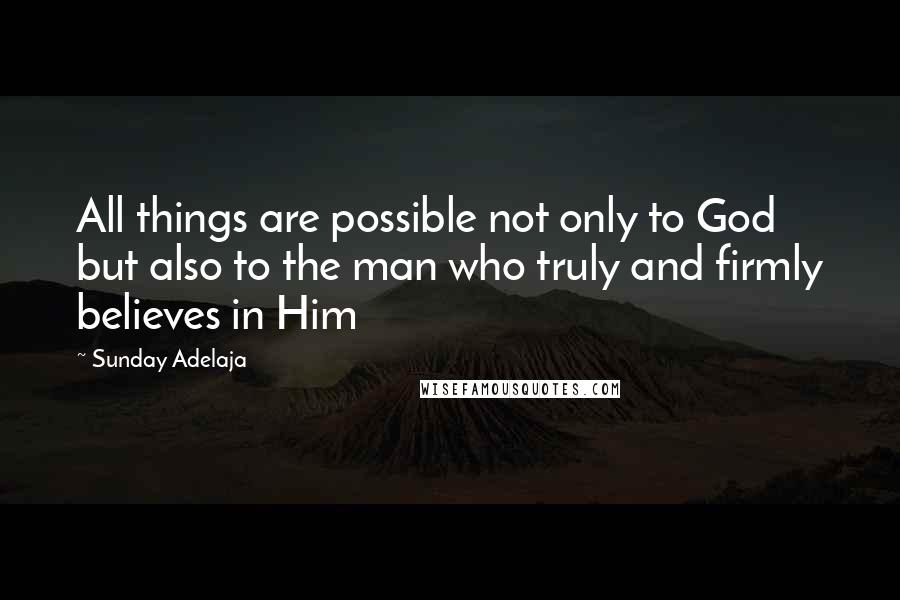 All things are possible not only to God but also to the man who truly and firmly believes in Him

~ Sunday Adelaja

WISEFAMOUSQUOTES.COM